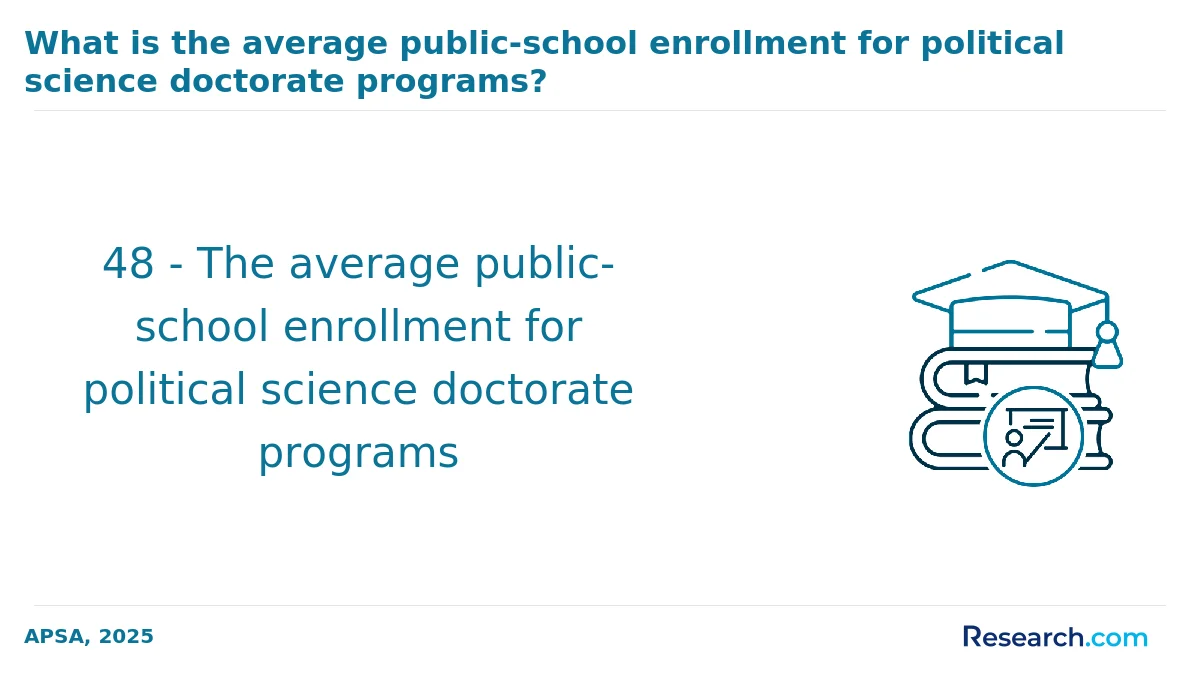 What is the average public-school enrollment for political science doctorate programs?

48 - The average public-school enrollment for political science doctorate programs

APSA, 2025

Research.com